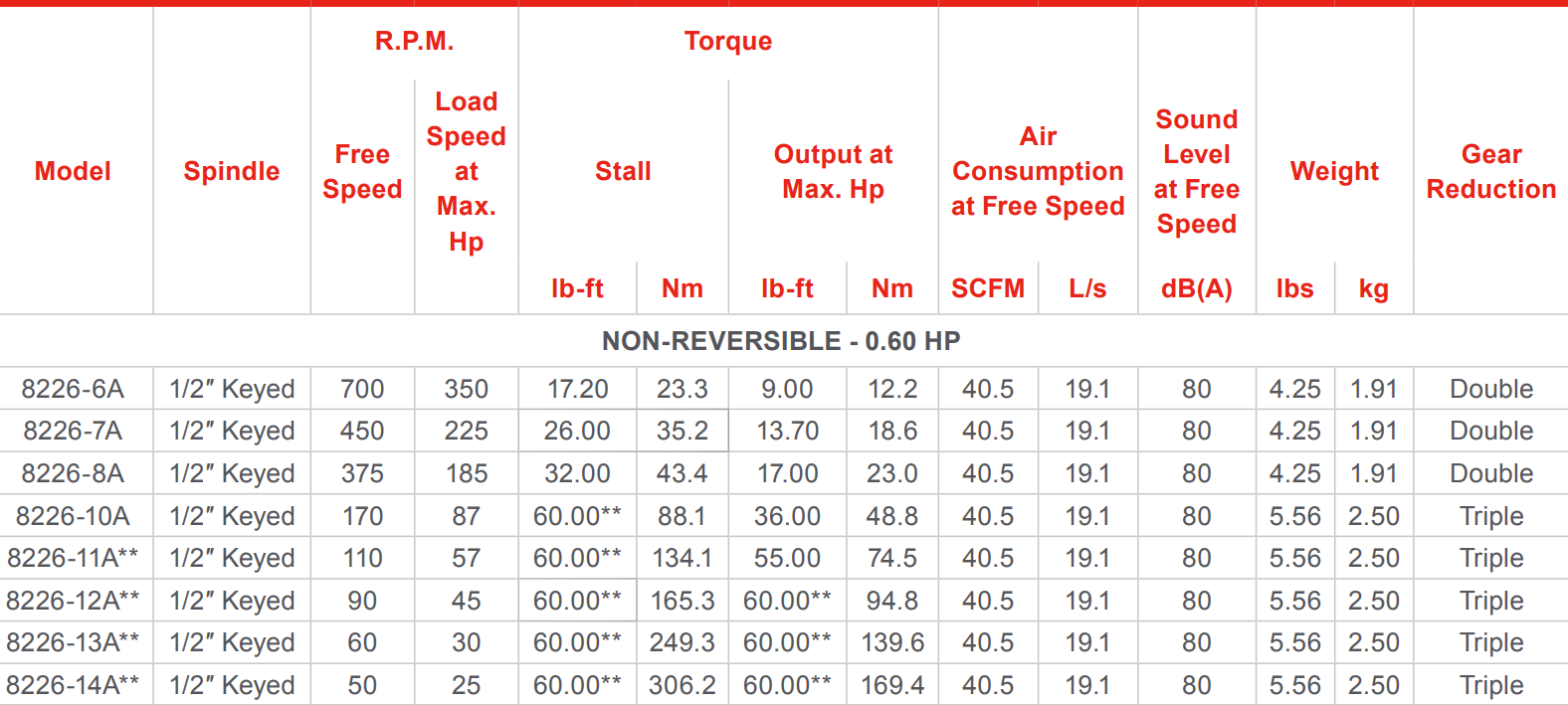 | Model | Spindle | R.P.M. Free Speed | R.P.M. Load Speed at Max. Hp | Torque Stall lb-ft | Torque Stall Nm | Torque Output at Max. Hp lb-ft | Torque Output at Max. Hp Nm | Air Consumption at Free Speed SCFM | Air Consumption at Free Speed L/s | Sound Level at Free Speed dB(A) | Weight lbs | Weight kg | Gear Reduction |
|---|---|---|---|---|---|---|---|---|---|---|---|---|---|
| NON-REVERSIBLE - 0.60 HP | | | | | | | | | | | | | |
| 8226-6A | 1/2″ Keyed | 700 | 350 | 17.20 | 23.3 | 9.00 | 12.2 | 40.5 | 19.1 | 80 | 4.25 | 1.91 | Double |
| 8226-7A | 1/2″ Keyed | 450 | 225 | 26.00 | 35.2 | 13.70 | 18.6 | 40.5 | 19.1 | 80 | 4.25 | 1.91 | Double |
| 8226-8A | 1/2″ Keyed | 375 | 185 | 32.00 | 43.4 | 17.00 | 23.0 | 40.5 | 19.1 | 80 | 4.25 | 1.91 | Double |
| 8226-10A | 1/2″ Keyed | 170 | 87 | 60.00** | 88.1 | 36.00 | 48.8 | 40.5 | 19.1 | 80 | 5.56 | 2.50 | Triple |
| 8226-11A** | 1/2″ Keyed | 110 | 57 | 60.00** | 134.1 | 55.00 | 74.5 | 40.5 | 19.1 | 80 | 5.56 | 2.50 | Triple |
| 8226-12A** | 1/2″ Keyed | 90 | 45 | 60.00** | 165.3 | 60.00** | 94.8 | 40.5 | 19.1 | 80 | 5.56 | 2.50 | Triple |
| 8226-13A** | 1/2″ Keyed | 60 | 30 | 60.00** | 249.3 | 60.00** | 139.6 | 40.5 | 19.1 | 80 | 5.56 | 2.50 | Triple |
| 8226-14A** | 1/2″ Keyed | 50 | 25 | 60.00** | 306.2 | 60.00** | 169.4 | 40.5 | 19.1 | 80 | 5.56 | 2.50 | Triple |